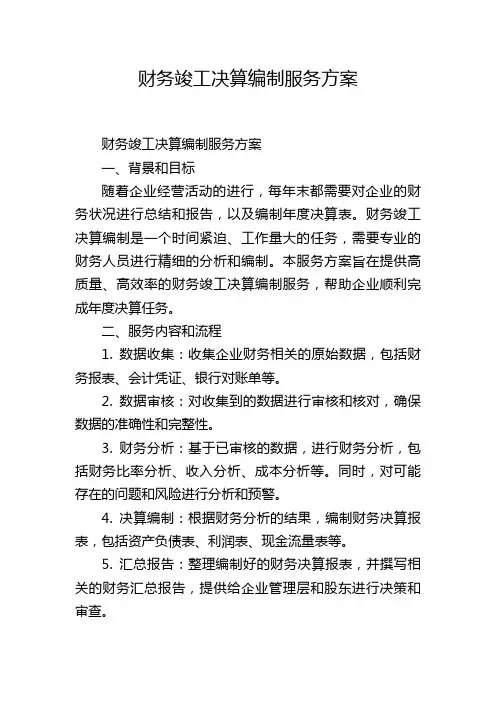 财务竣工决算编制服务方案

财务竣工决算编制服务方案

一、背景和目标

随着企业经营活动的进行，每年末都需要对企业的财务状况进行总结和报告，以及编制年度决算表。财务竣工决算编制是一个时间紧迫、工作量大的任务，需要专业的财务人员进行精细的分析和编制。本服务方案旨在提供高质量、高效率的财务竣工决算编制服务，帮助企业顺利完成年度决算任务。

二、服务内容和流程

1. 数据收集：收集企业财务相关的原始数据，包括财务报表、会计凭证、银行对账单等。

2. 数据审核：对收集到的数据进行审核和核对，确保数据的准确性和完整性。

3. 财务分析：基于已审核的数据，进行财务分析，包括财务比率分析、收入分析、成本分析等。同时，对可能存在的问题和风险进行分析和预警。

4. 决算编制：根据财务分析的结果，编制财务决算报表，包括资产负债表、利润表、现金流量表等。

5. 汇总报告：整理编制好的财务决算报表，并撰写相关的财务汇总报告，提供给企业管理层和股东进行决策和审查。